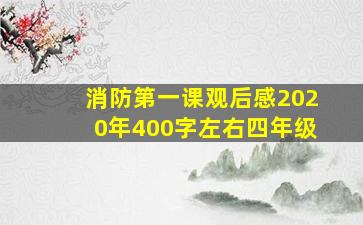 消防第一课观后感2020年400字左右四年级